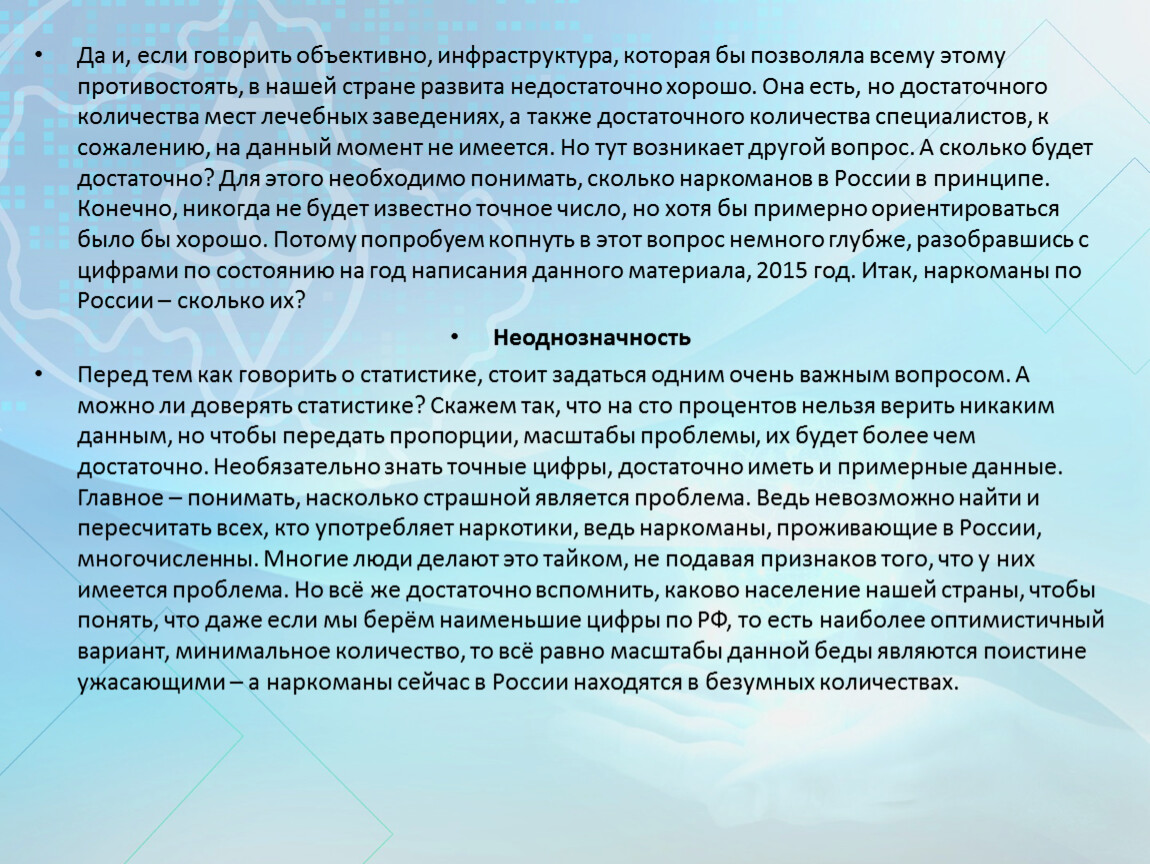 • Да и, если говорить объективно, инфраструктура, которая бы позволяла всему этому противостоять, в нашей стране развита недостаточно хорошо. Она есть, но достаточного количества мест лечебных заведениях, а также достаточного количества специалистов, к сожалению, на данный момент не имеется. Но тут возникает другой вопрос. А сколько будет достаточно? Для этого необходимо понимать, сколько наркоманов в России в принципе. Конечно, никогда не будет известно точное число, но хотя бы примерно ориентироваться было бы хорошо. Потому попробуем копнуть в этот вопрос немного глубже, разобравшись с цифрами по состоянию на год написания данного материала, 2015 год. Итак, наркоманы по России – сколько их?

• Неоднозначность

• Перед тем как говорить о статистике, стоит задаться одним очень важным вопросом. А можно ли доверять статистике? Скажем так, что на сто процентов нельзя верить никаким данным, но чтобы передать пропорции, масштабы проблемы, их будет более чем достаточно. Необязательно знать точные цифры, достаточно иметь и примерные данные. Главное – понимать, насколько страшной является проблема. Ведь невозможно найти и пересчитать всех, кто употребляет наркотики, ведь наркоманы, проживающие в России, многочисленны. Многие люди делают это тайком, не подавая признаков того, что у них имеется проблема. Но всё же достаточно вспомнить, каково население нашей страны, чтобы понять, что даже если мы берём наименьшие цифры по РФ, то есть наиболее оптимистичный вариант, минимальное количество, то всё равно масштабы данной беды являются поистине ужасающими – а наркоманы сейчас в России находятся в безумных количествах.